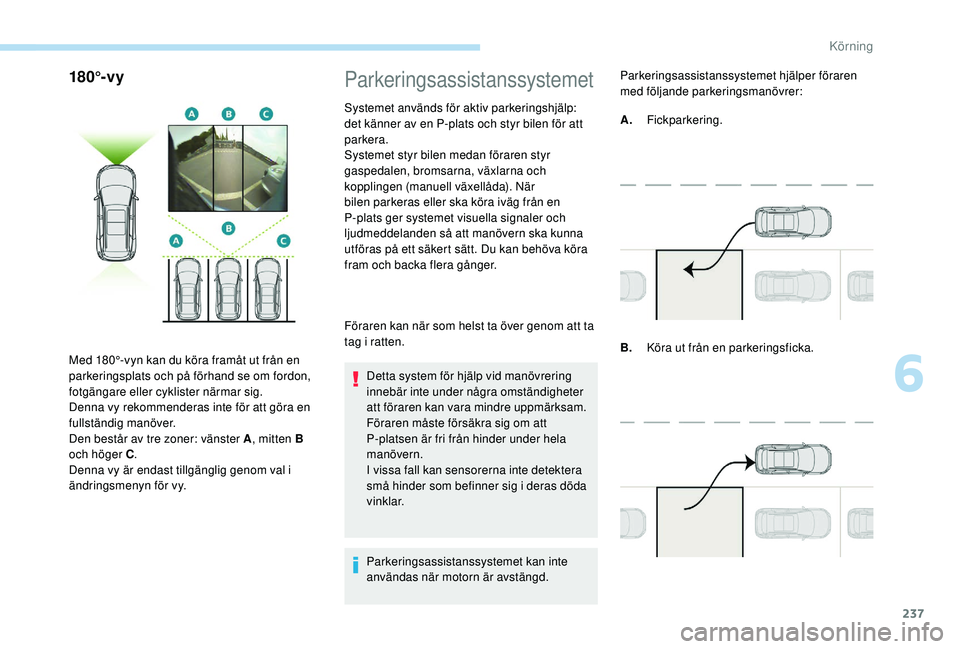 Körning

180°-vy

A B C

B

A C

Med 180°-vyn kan du köra framåt ut från en parkeringsplats och på förhand se om fordon, fotgängare eller cyklister närmar sig.
Denna vy rekommenderas inte för att göra en fullständig manöver.
Den består av tre zoner: vänster A, mitten B och höger C.
Denna vy är endast tillgänglig genom val i ändringsmenyn för vy.

Parkeringsassistanssystemet

Systemet används för aktiv parkeringshjälp: det känner av en P-plats och styr bilen för att parkera.
Systemet styr bilen medan föraren styr gaspedalen, bromsarna, växlarna och kopplingen (manuell växellåda). När bilen parkeras eller ska köra iväg från en P-plats ger systemet visuella signaler och ljudmeddelanden så att manövern ska kunna utföras på ett säkert sätt. Du kan behöva köra fram och backa flera gånger.

Föraren kan när som helst ta över genom att ta tag i ratten.

Detta system för hjälp vid manövrering innebär inte under några omständigheter att föraren kan vara mindre uppmärksam.
Föraren måste försäkra sig om att P-platsen är fri från hinder under hela manövern.
I vissa fall kan sensorerna inte detektera små hinder som befinner sig i deras döda vinklar.

Parkeringsassistanssystemet kan inte användas när motorn är avstängd.

Parkeringsassistanssystemet hjälper föraren med följande parkeringsmanövrer:

A. Fickparkering.

B. Köra ut från en parkeringsficka.

6

237

carmanualsonline.info